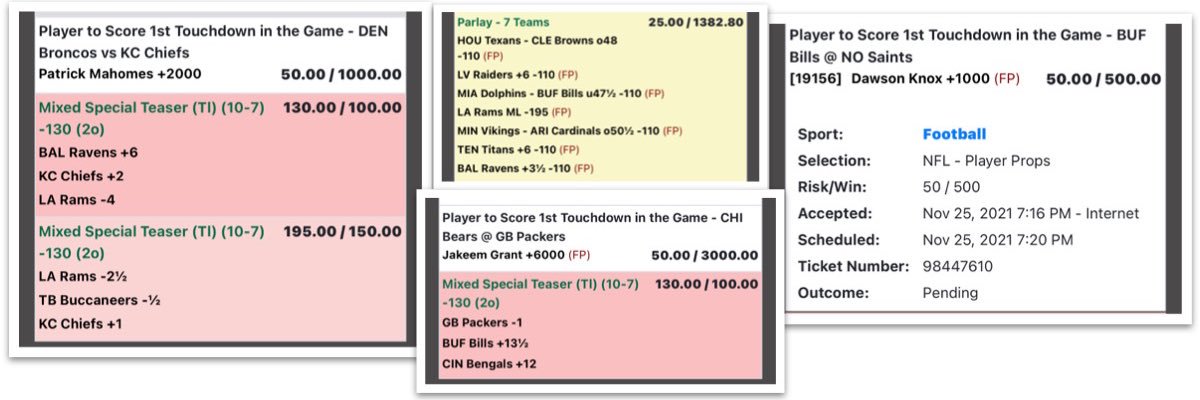 Player to Score 1st Touchdown in the Game - DEN Broncos vs KC Chiefs
Patrick Mahomes +2000 50.00 / 1000.00

Mixed Special Teaser (TI) (10-7) -130 (2o) 130.00 / 100.00
BAL Ravens +6
KC Chiefs +2
LA Rams -4

Mixed Special Teaser (TI) (10-7) -130 (2o) 195.00 / 150.00
LA Rams -2½
TB Buccaneers -½
KC Chiefs +1

Parlay - 7 Teams 25.00 / 1382.80
HOU Texans - CLE Browns o48 -110 (FP)
LV Raiders +6 -110 (FP)
MIA Dolphins - BUF Bills u47½ -110 (FP)
LA Rams ML -195 (FP)
MIN Vikings - ARI Cardinals o50½ -110 (FP)
TEN Titans +6 -110 (FP)
BAL Ravens +3½ -110 (FP)

Player to Score 1st Touchdown in the Game - CHI Bears @ GB Packers
Jakeem Grant +6000 (FP) 50.00 / 3000.00

Mixed Special Teaser (TI) (10-7) -130 (2o) 130.00 / 100.00
GB Packers -1
BUF Bills +13½
CIN Bengals +12

Player to Score 1st Touchdown in the Game - BUF Bills @ NO Saints
[19156] Dawson Knox +1000 (FP) 50.00 / 500.00

Sport: Football
Selection: NFL - Player Props
Risk/Win: 50 / 500
Accepted: Nov 25, 2021 7:16 PM - Internet
Scheduled: Nov 25, 2021 7:20 PM
Ticket Number: 98447610
Outcome: Pending